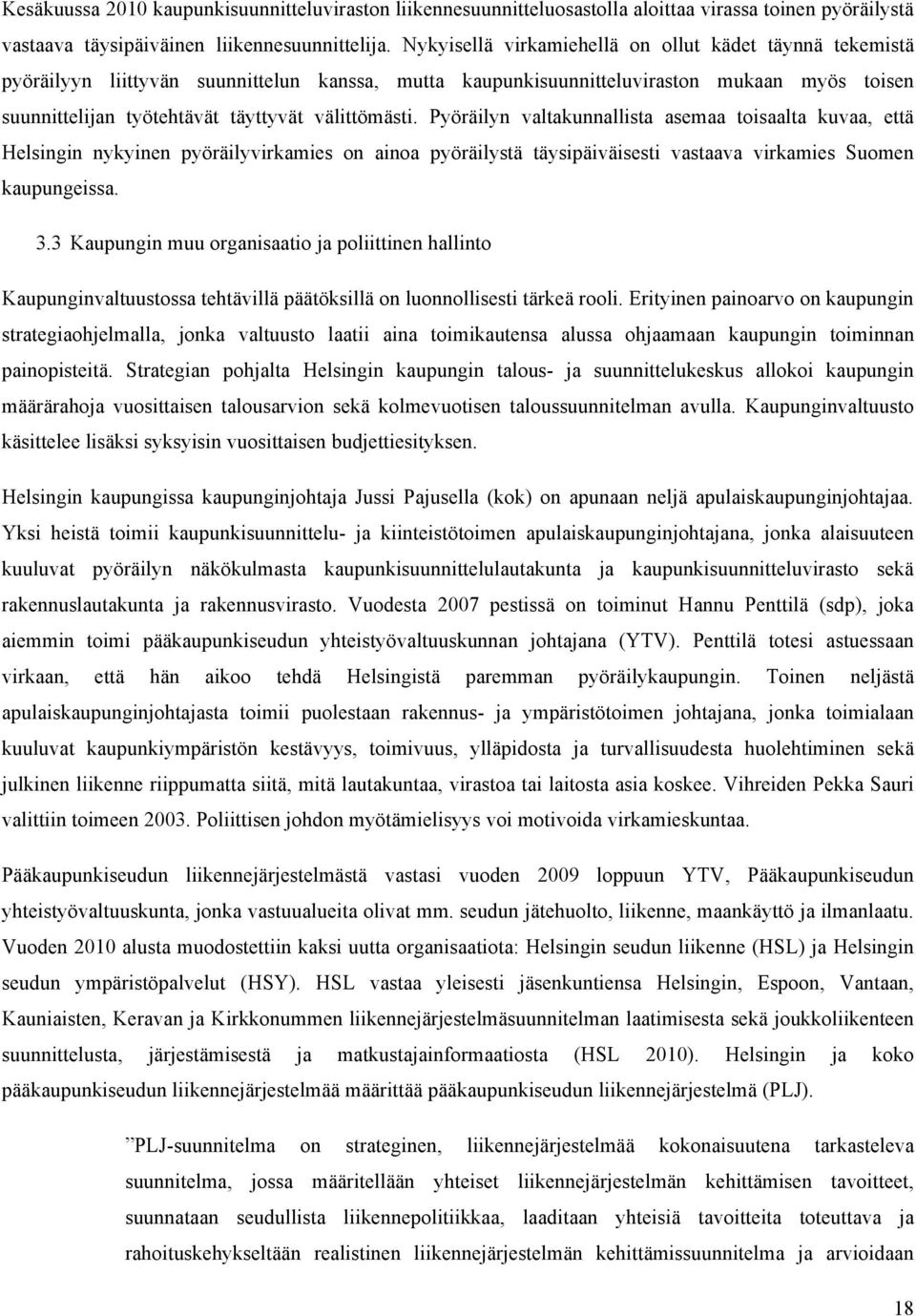 Kesäkuussa 2010 kaupunkisuunnitteluviraston liikennesuunnitteluosastolla aloittaa virassa toinen pyöräilystä vastaava täysipäiväinen liikennesuunnittelija. Nykyisellä virkamiehellä on ollut kädet täynnä tekemistä pyöräilyyn liittyvän suunnittelun kanssa, mutta kaupunkisuunnitteluviraston mukaan myös toisen suunnittelijan työtehtävät täyttyvät välittömästi. Pyöräilyn valtakunnallista asemaa toisaalta kuvaa, että Helsingin nykyinen pyöräilyvirkamies on ainoa pyöräilystä täysipäiväisesti vastaava virkamies Suomen kaupungeissa.

3.3 Kaupungin muu organisaatio ja poliittinen hallinto

Kaupunginvaltuustossa tehtävillä päätöksillä on luonnollisesti tärkeä rooli. Erityinen painoarvo on kaupungin strategiaohjelmalla, jonka valtuusto laatii aina toimikautensa alussa ohjaamaan kaupungin toiminnan painopisteitä. Strategian pohjalta Helsingin kaupungin talous- ja suunnittelukeskus allokoi kaupungin määrärahoja vuosittaisen talousarvion sekä kolmevuotisen taloussuunnitelman avulla. Kaupunginvaltuusto käsittelee lisäksi syksyisin vuosittaisen budjettiesityksen.

Helsingin kaupungissa kaupunginjohtaja Jussi Pajusella (kok) on apunaan neljä apulaiskaupunginjohtajaa. Yksi heistä toimii kaupunkisuunnittelu- ja kiinteistötoimen apulaiskaupunginjohtajana, jonka alaisuuteen kuuluvat pyöräilyn näkökulmasta kaupunkisuunnittelulautakunta ja kaupunkisuunnitteluvirasto sekä rakennuslautakunta ja rakennusvirasto. Vuodesta 2007 pestissä on toiminut Hannu Penttilä (sdp), joka aiemmin toimi pääkaupunkiseudun yhteistyövaltuuskunnan johtajana (YTV). Penttilä totesi astuessaan virkaan, että hän aikoo tehdä Helsingistä paremman pyöräilykaupungin. Toinen neljästä apulaiskaupunginjohtajasta toimii puolestaan rakennus- ja ympäristötoimen johtajana, jonka toimialaan kuuluvat kaupunkiympäristön kestävyys, toimivuus, ylläpidosta ja turvallisuudesta huolehtiminen sekä julkinen liikenne riippumatta siitä, mitä lautakuntaa, virastoa tai laitosta asia koskee. Vihreiden Pekka Sauri valittiin toimeen 2003. Poliittisen johdon myötämielisyys voi motivoida virkamieskuntaa.

Pääkaupunkiseudun liikennejärjestelmästä vastasi vuoden 2009 loppuun YTV, Pääkaupunkiseudun yhteistyövaltuuskunta, jonka vastuualueita olivat mm. seudun jätehuolto, liikenne, maankäyttö ja ilmanlaatu. Vuoden 2010 alusta muodostettiin kaksi uutta organisaatiota: Helsingin seudun liikenne (HSL) ja Helsingin seudun ympäristöpalvelut (HSY). HSL vastaa yleisesti jäsenkuntiensa Helsingin, Espoon, Vantaan, Kauniaisten, Keravan ja Kirkkonummen liikennejärjestelmäsuunnitelman laatimisesta sekä joukkoliikenteen suunnittelusta, järjestämisestä ja matkustajainformaatiosta (HSL 2010). Helsingin ja koko pääkaupunkiseudun liikennejärjestelmää määrittää pääkaupunkiseudun liikennejärjestelmä (PLJ).

”PLJ-suunnitelma on strateginen, liikennejärjestelmää kokonaisuutena tarkasteleva suunnitelma, jossa määritellään yhteiset liikennejärjestelmän kehittämisen tavoitteet, suunnataan seudullista liikennepolitiikkaa, laaditaan yhteisiä tavoitteita toteuttava ja rahoituskehykseltään realistinen liikennejärjestelmän kehittämissuunnitelma ja arvioidaan

18